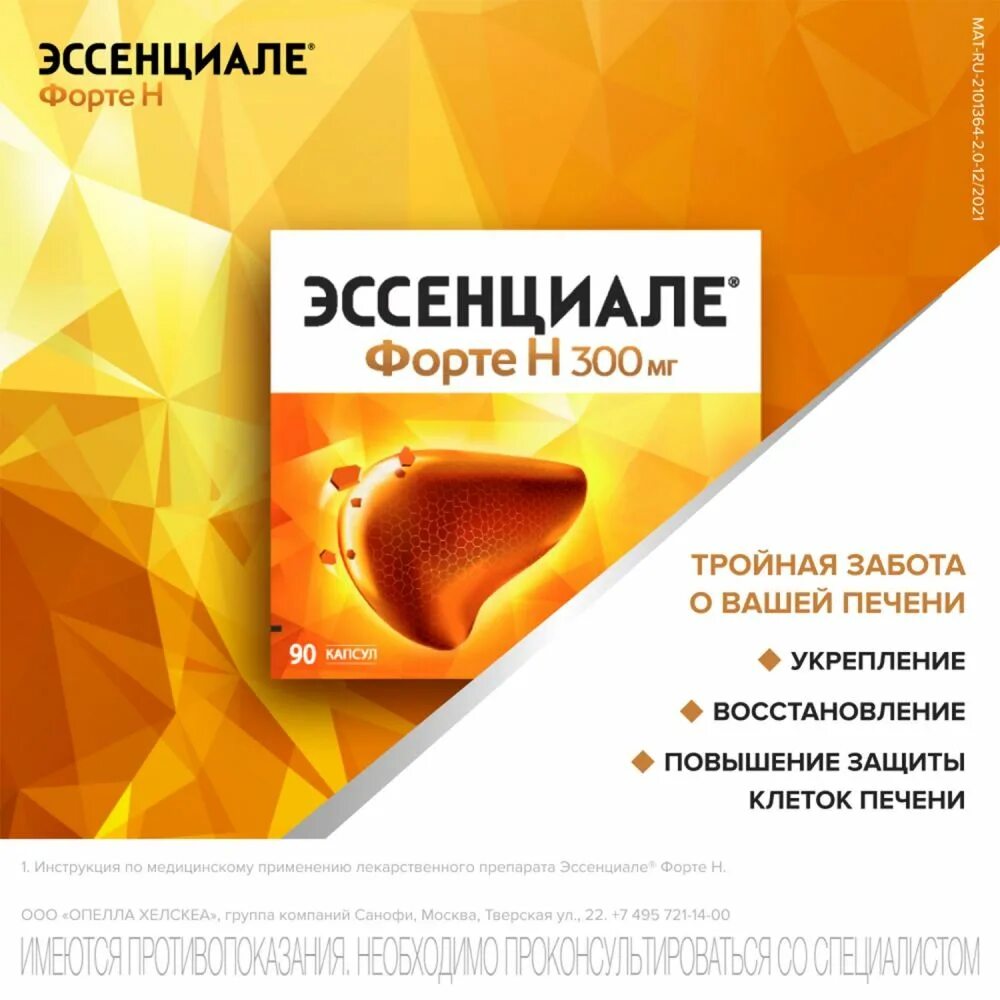 ЭССЕНЦИАЛЕ®
Форте Н

MAT-RU-2101364-2.0-12/2021

ЭССЕНЦИАЛЕ®
Форте Н 300 мг

90 КАПСУЛ

ТРОЙНАЯ ЗАБОТА О ВАШЕЙ ПЕЧЕНИ

УКРЕПЛЕНИЕ

ВОССТАНОВЛЕНИЕ

ПОВЫШЕНИЕ ЗАЩИТЫ КЛЕТОК ПЕЧЕНИ

1. Инструкция по медицинскому применению лекарственного препарата Эссенциале® Форте Н.

ООО «ОПЕЛЛА ХЕЛСКЕА», группа компаний Санофи, Москва, Тверская ул., 22. +7 495 721-14-00

ИМЕЮТСЯ ПРОТИВОПОКАЗАНИЯ. НЕОБХОДИМО ПРОКОНСУЛЬТИРОВАТЬСЯ СО СПЕЦИАЛИСТОМ